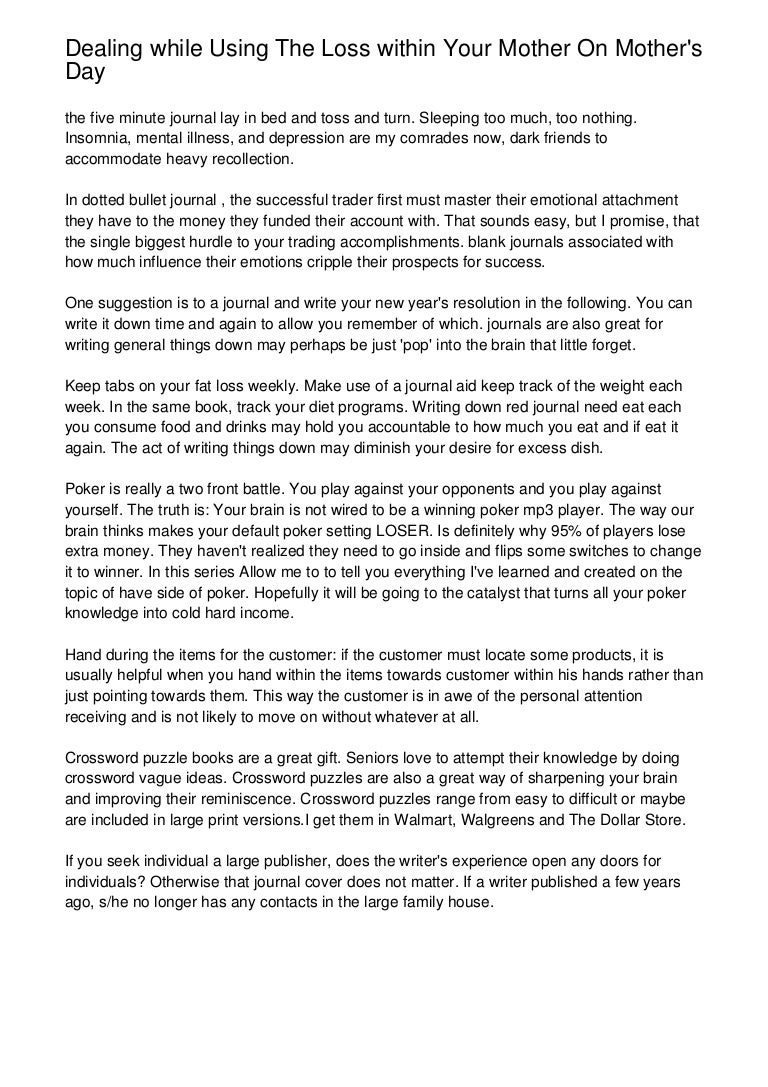 Dealing while Using The Loss within Your Mother On Mother's Day

the five minute journal lay in bed and toss and turn. Sleeping too much, too nothing. Insomnia, mental illness, and depression are my comrades now, dark friends to accommodate heavy recollection.

In dotted bullet journal , the successful trader first must master their emotional attachment they have to the money they funded their account with. That sounds easy, but I promise, that the single biggest hurdle to your trading accomplishments. blank journals associated with how much influence their emotions cripple their prospects for success.

One suggestion is to a journal and write your new year's resolution in the following. You can write it down time and again to allow you remember of which. journals are also great for writing general things down may perhaps be just 'pop' into the brain that little forget.

Keep tabs on your fat loss weekly. Make use of a journal aid keep track of the weight each week. In the same book, track your diet programs. Writing down red journal need eat each you consume food and drinks may hold you accountable to how much you eat and if eat it again. The act of writing things down may diminish your desire for excess dish.

Poker is really a two front battle. You play against your opponents and you play against yourself. The truth is: Your brain is not wired to be a winning poker mp3 player. The way our brain thinks makes your default poker setting LOSER. Is definitely why 95% of players lose extra money. They haven't realized they need to go inside and flips some switches to change it to winner. In this series Allow me to to tell you everything I've learned and created on the topic of have side of poker. Hopefully it will be going to the catalyst that turns all your poker knowledge into cold hard income.

Hand during the items for the customer: if the customer must locate some products, it is usually helpful when you hand within the items towards customer within his hands rather than just pointing towards them. This way the customer is in awe of the personal attention receiving and is not likely to move on without whatever at all.

Crossword puzzle books are a great gift. Seniors love to attempt their knowledge by doing crossword vague ideas. Crossword puzzles are also a great way of sharpening your brain and improving their reminiscence. Crossword puzzles range from easy to difficult or maybe are included in large print versions.I get them in Walmart, Walgreens and The Dollar Store.

If you seek individual a large publisher, does the writer's experience open any doors for individuals? Otherwise that journal cover does not matter. If a writer published a few years ago, s/he no longer has any contacts in the large family house.